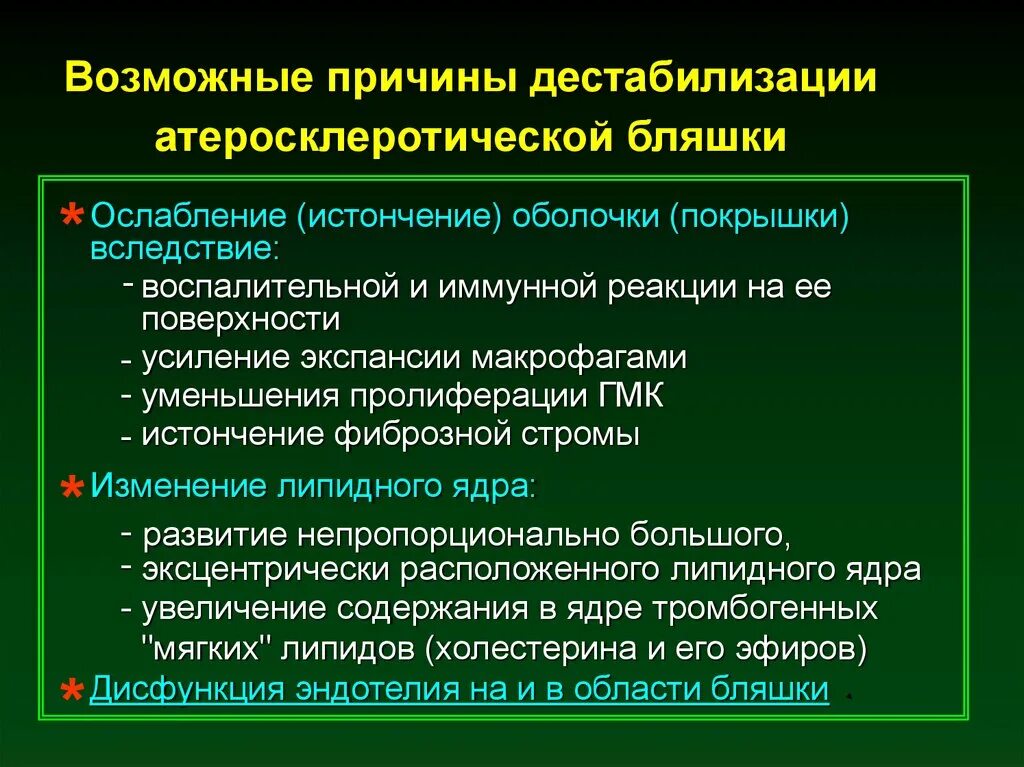 Возможные причины дестабилизации атеросклеротической бляшки

* Ослабление (истончение) оболочки (покрышки) вследствие:
- воспалительной и иммунной реакции на ее поверхности
- усиление экспансии макрофагами
- уменьшения пролиферации ГМК
- истончение фиброзной стромы

* Изменение липидного ядра:
- развитие непропорционально большого,
- эксцентрически расположенного липидного ядра
- увеличение содержания в ядре тромбогенных "мягких" липидов (холестерина и его эфиров)

* Дисфункция эндотелия на и в области бляшки